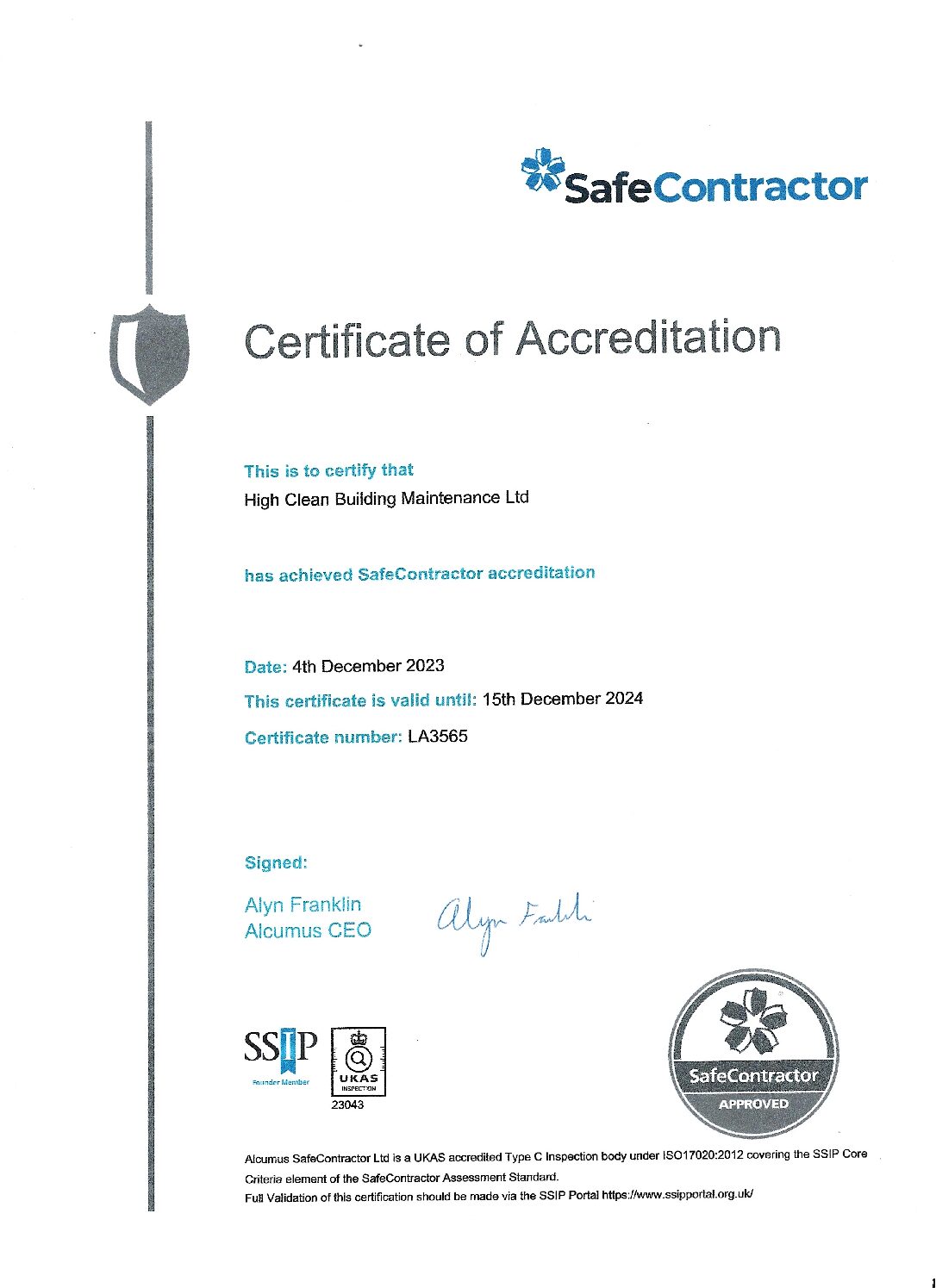 SafeContractor

Certificate of Accreditation

This is to certify that
High Clean Building Maintenance Ltd

has achieved SafeContractor accreditation

Date: 4th December 2023
This certificate is valid until: 15th December 2024
Certificate number: LA3565

Signed:
Alyn Franklin
Alcumus CEO
Alyn Franklin

SSIP
Founder Member

UKAS
INSPECTION
23043

SafeContractor
APPROVED

Alcumus SafeContractor Ltd is a UKAS accredited Type C Inspection body under ISO17020:2012 covering the SSIP Core Criteria element of the SafeContractor Assessment Standard.
Full Validation of this certification should be made via the SSIP Portal https://www.ssipportal.org.uk/